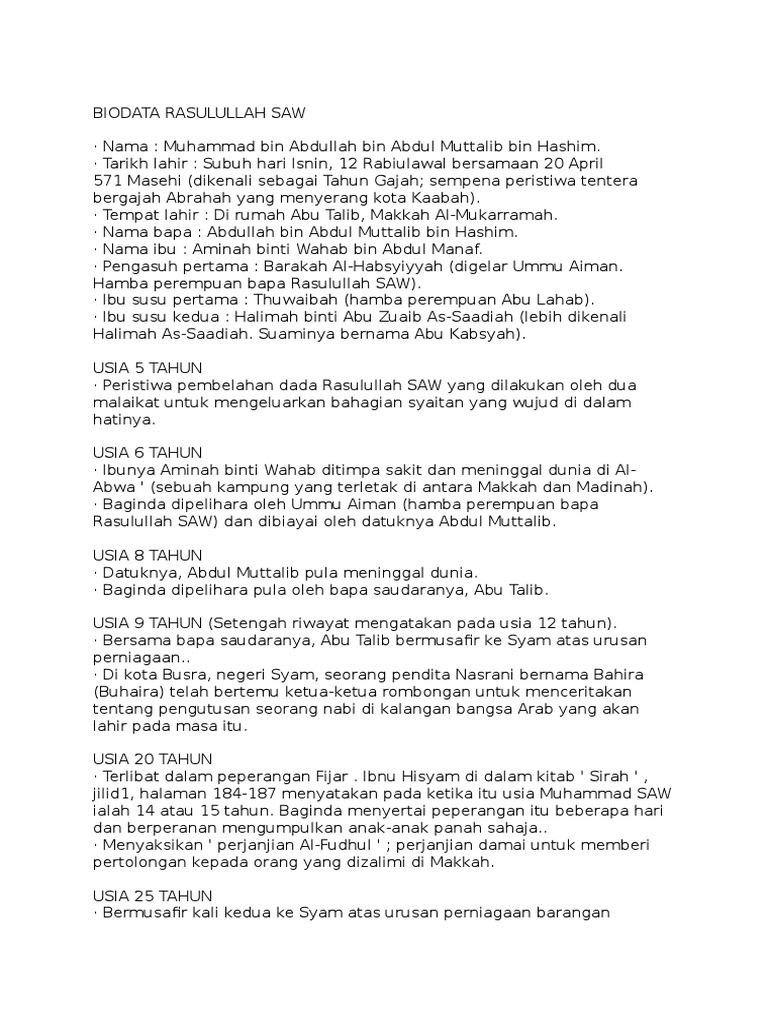 BIODATA RASULULLAH SAW

· Nama : Muhammad bin Abdullah bin Abdul Muttalib bin Hashim.
· Tarikh lahir : Subuh hari Isnin, 12 Rabiulawal bersamaan 20 April 571 Masehi (dikenali sebagai Tahun Gajah; sempena peristiwa tentera bergajah Abrahah yang menyerang kota Kaabah).
· Tempat lahir : Di rumah Abu Talib, Makkah Al-Mukarramah.
· Nama bapa : Abdullah bin Abdul Muttalib bin Hashim.
· Nama ibu : Aminah binti Wahab bin Abdul Manaf.
· Pengasuh pertama : Barakah Al-Habsyiyyah (digelar Ummu Aiman. Hamba perempuan bapa Rasulullah SAW).
· Ibu susu pertama : Thuwaibah (hamba perempuan Abu Lahab).
· Ibu susu kedua : Halimah binti Abu Zuaib As-Saadiah (lebih dikenali Halimah As-Saadiah. Suaminya bernama Abu Kabsyah).

USIA 5 TAHUN
· Peristiwa pembelahan dada Rasulullah SAW yang dilakukan oleh dua malaikat untuk mengeluarkan bahagian syaitan yang wujud di dalam hatinya.

USIA 6 TAHUN
· Ibunya Aminah binti Wahab ditimpa sakit dan meninggal dunia di Al-Abwa ' (sebuah kampung yang terletak di antara Makkah dan Madinah).
· Baginda dipelihara oleh Ummu Aiman (hamba perempuan bapa Rasulullah SAW) dan dibiayai oleh datuknya Abdul Muttalib.

USIA 8 TAHUN
· Datuknya, Abdul Muttalib pula meninggal dunia.
· Baginda dipelihara pula oleh bapa saudaranya, Abu Talib.

USIA 9 TAHUN (Setengah riwayat mengatakan pada usia 12 tahun).
· Bersama bapa saudaranya, Abu Talib bermusafir ke Syam atas urusan perniagaan..
· Di kota Busra, negeri Syam, seorang pendita Nasrani bernama Bahira (Buhaira) telah bertemu ketua-ketua rombongan untuk menceritakan tentang pengutusan seorang nabi di kalangan bangsa Arab yang akan lahir pada masa itu.

USIA 20 TAHUN
· Terlibat dalam peperangan Fijar . Ibnu Hisyam di dalam kitab ' Sirah ' , jilid1, halaman 184-187 menyatakan pada ketika itu usia Muhammad SAW ialah 14 atau 15 tahun. Baginda menyertai peperangan itu beberapa hari dan berperanan mengumpulkan anak-anak panah sahaja..
· Menyaksikan ' perjanjian Al-Fudhul ' ; perjanjian damai untuk memberi pertolongan kepada orang yang dizalimi di Makkah.

USIA 25 TAHUN
· Bermusafir kali kedua ke Syam atas urusan perniagaan barangan